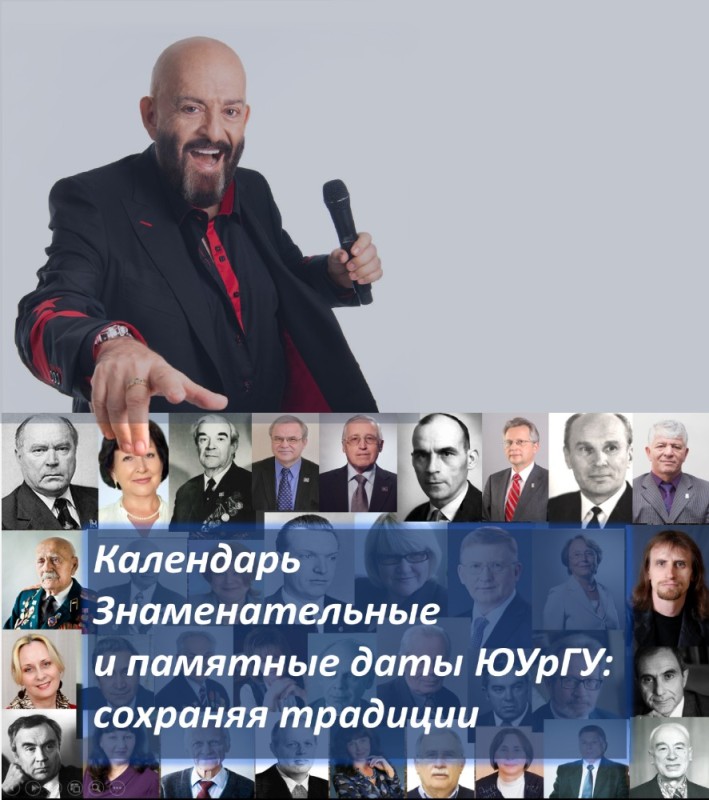 Календарь
Знаменательные
и памятные даты ЮУрГУ:
сохраняя традиции